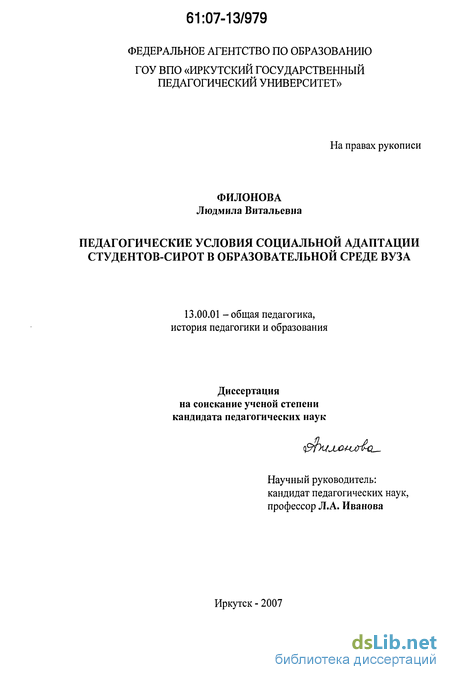 61:07-13/979

ФЕДЕРАЛЬНОЕ АГЕНТСТВО ПО ОБРАЗОВАНИЮ
ГОУ ВПО «ИРКУТСКИЙ ГОСУДАРСТВЕННЫЙ ПЕДАГОГИЧЕСКИЙ УНИВЕРСИТЕТ»

На правах рукописи

ФИЛОНОВА
Людмила Витальевна

ПЕДАГОГИЧЕСКИЕ УСЛОВИЯ СОЦИАЛЬНОЙ АДАПТАЦИИ СТУДЕНТОВ-СИРОТ В ОБРАЗОВАТЕЛЬНОЙ СРЕДЕ ВУЗА

13.00.01 – общая педагогика, история педагогики и образования

Диссертация
на соискание ученой степени
кандидата педагогических наук

Филонова

Научный руководитель:
кандидат педагогических наук,
профессор Л.А. Иванова

Иркутск - 2007

dsLib.net
библиотека диссертаций